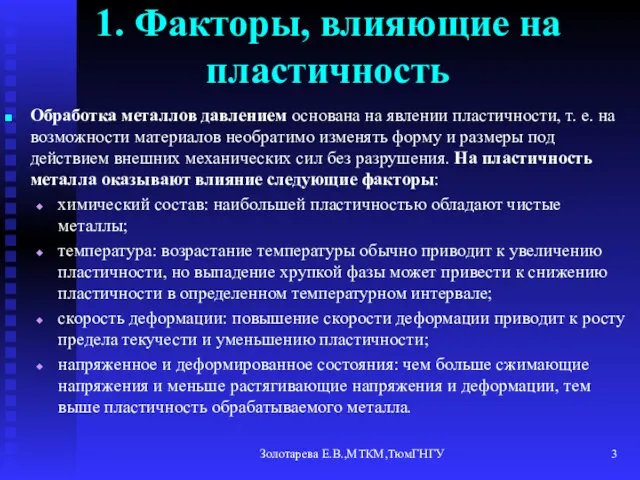 1. Факторы, влияющие на пластичность

Обработка металлов давлением основана на явлении пластичности, т. е. на возможности материалов необратимо изменять форму и размеры под действием внешних механических сил без разрушения. На пластичность металла оказывают влияние следующие факторы:

химический состав: наибольшей пластичностью обладают чистые металлы;

температура: возрастание температуры обычно приводит к увеличению пластичности, но выпадение хрупкой фазы может привести к снижению пластичности в определенном температурном интервале;

скорость деформации: повышение скорости деформации приводит к росту предела текучести и уменьшению пластичности;

напряженное и деформированное состояния: чем больше сжимающие напряжения и меньше растягивающие напряжения и деформации, тем выше пластичность обрабатываемого металла.

Золотарева Е.В.,МТКМ,ТюмГНГУ

3